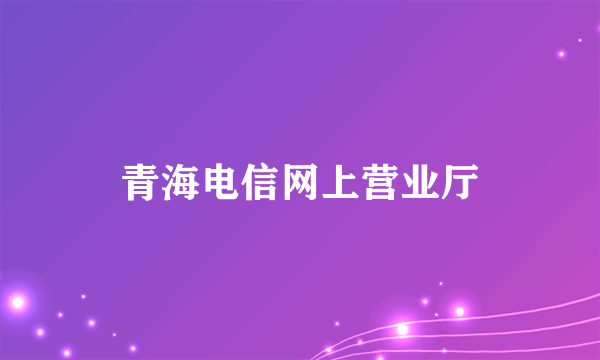 青海电信网上营业厅